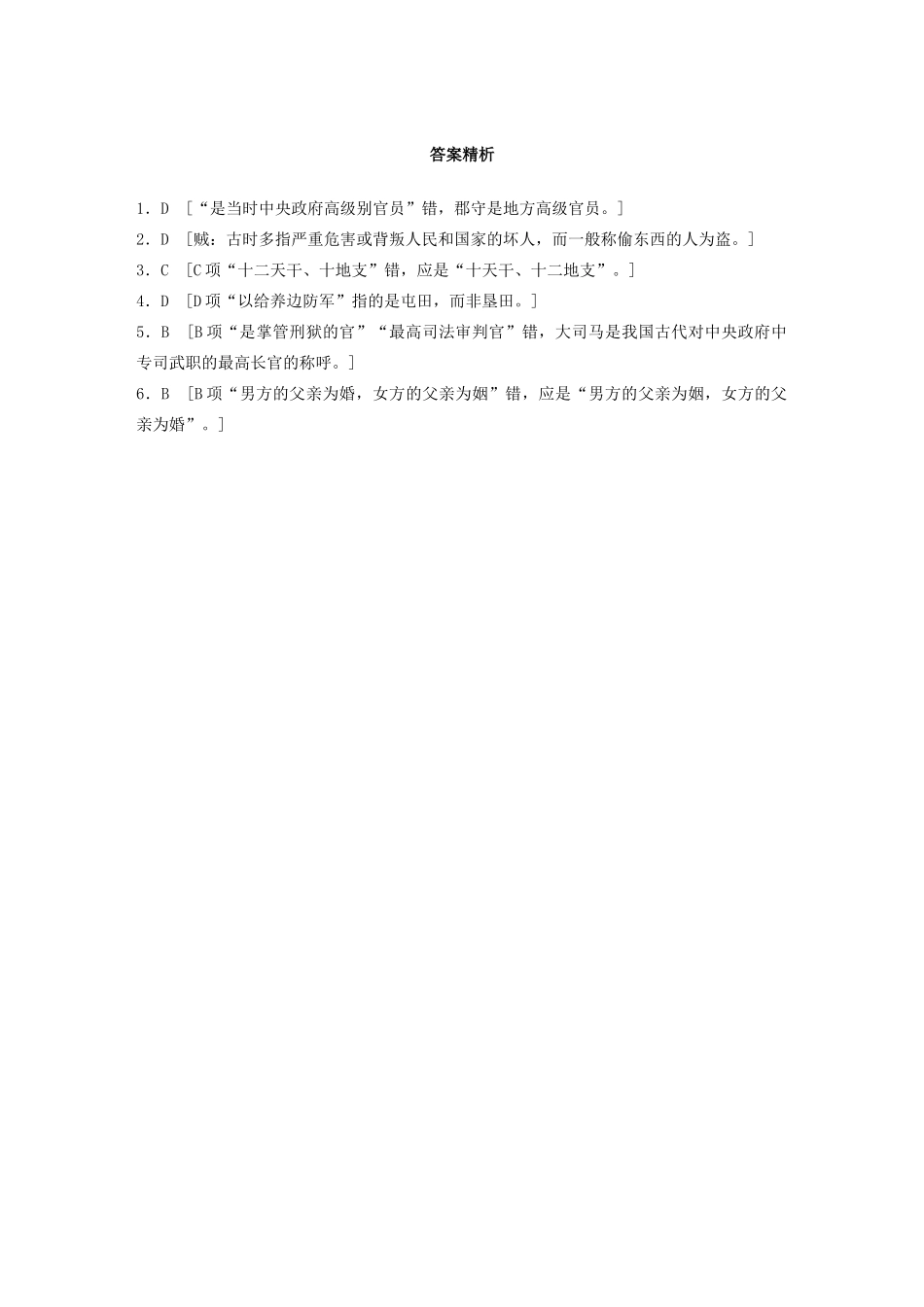 答案精析

1．D ［“是当时中央政府高级别官员”错，郡守是地方高级官员。］

2．D ［贼：古时多指严重危害或背叛人民和国家的坏人，而一般称偷东西的人为盗。］

3．C ［C项“十二天干、十地支”错，应是“十天干、十二地支”。］

4．D ［D项“以给养边防军”指的是屯田，而非垦田。］

5．B ［B项“是掌管刑狱的官”“最高司法审判官”错，大司马是我国古代对中央政府中专司武职的最高长官的称呼。］

6．B ［B项“男方的父亲为婚，女方的父亲为姻”错，应是“男方的父亲为姻，女方的父亲为婚”。］